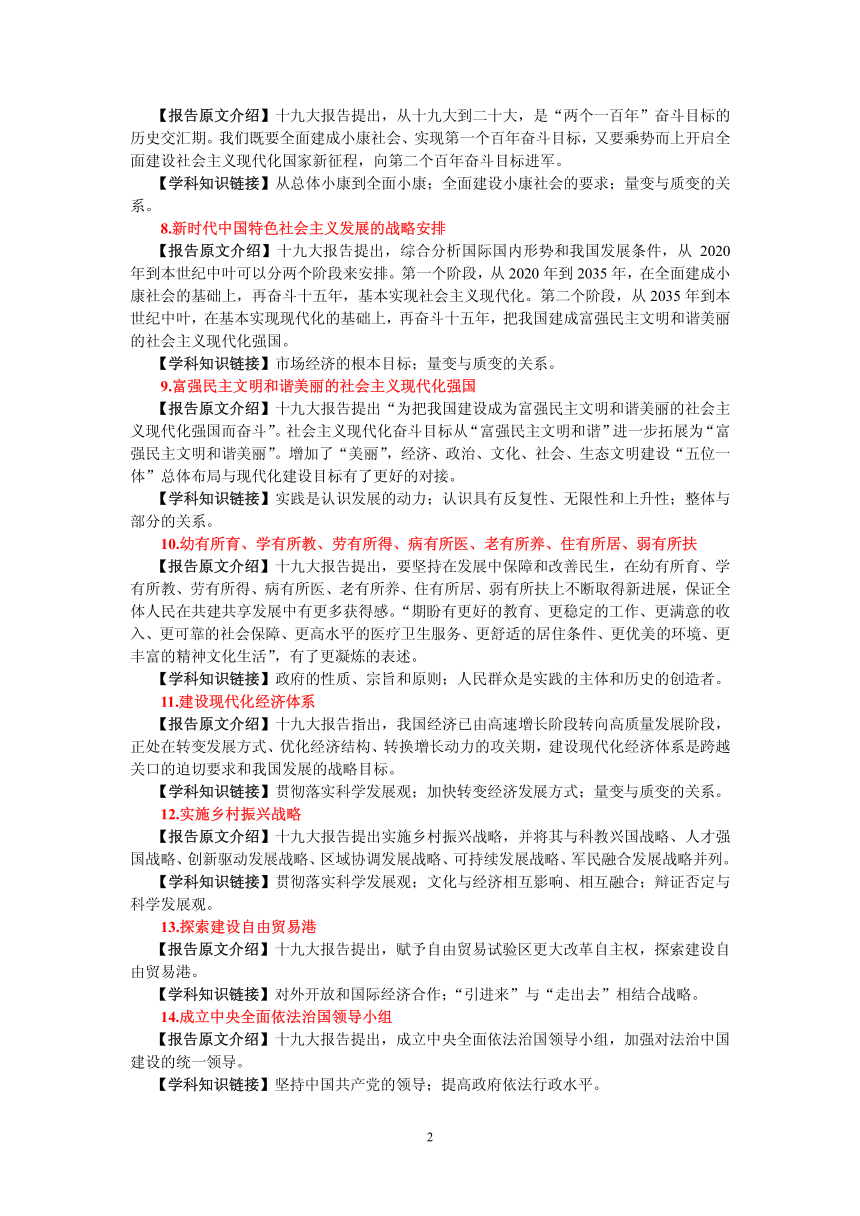 【报告原文介绍】十九大报告提出，从十九大到二十大，是“两个一百年”奋斗目标的历史交汇期。我们既要全面建成小康社会、实现第一个百年奋斗目标，又要乘势而上开启全面建设社会主义现代化国家新征程，向第二个百年奋斗目标进军。

【学科知识链接】从总体小康到全面小康；全面建设小康社会的要求；量变与质变的关系。

8.新时代中国特色社会主义发展的战略安排

【报告原文介绍】十九大报告提出，综合分析国际国内形势和我国发展条件，从 2020 年到本世纪中叶可以分两个阶段来安排。第一个阶段，从 2020 年到 2035 年，在全面建成小康社会的基础上，再奋斗十五年，基本实现社会主义现代化。第二个阶段，从 2035 年到本世纪中叶，在基本实现现代化的基础上，再奋斗十五年，把我国建成富强民主文明和谐美丽的社会主义现代化强国。

【学科知识链接】市场经济的根本目标；量变与质变的关系。

9.富强民主文明和谐美丽的社会主义现代化强国

【报告原文介绍】十九大报告提出“为把我国建设成为富强民主文明和谐美丽的社会主义现代化强国而奋斗”。社会主义现代化奋斗目标从“富强民主文明和谐”进一步拓展为“富强民主文明和谐美丽”。增加了“美丽”，经济、政治、文化、社会、生态文明建设“五位一体”总体布局与现代化建设目标有了更好的对接。

【学科知识链接】实践是认识发展的动力；认识具有反复性、无限性和上升性；整体与部分的关系。

10.幼有所育、学有所教、劳有所得、病有所医、老有所养、住有所居、弱有所扶

【报告原文介绍】十九大报告提出，要坚持在发展中保障和改善民生，在幼有所育、学有所教、劳有所得、病有所医、老有所养、住有所居、弱有所扶上不断取得新进展，保证全体人民在共建共享发展中有更多获得感。“期盼有更好的教育、更稳定的工作、更满意的收入、更可靠的社会保障、更高水平的医疗卫生服务、更舒适的居住条件、更优美的环境、更丰富的精神文化生活”，有了更凝炼的表述。

【学科知识链接】政府的性质、宗旨和原则；人民群众是实践的主体和历史的创造者。

11.建设现代化经济体系

【报告原文介绍】十九大报告指出，我国经济已由高速增长阶段转向高质量发展阶段，正处在转变发展方式、优化经济结构、转换增长动力的攻关期，建设现代化经济体系是跨越关口的迫切要求和我国发展的战略目标。

【学科知识链接】贯彻落实科学发展观；加快转变经济发展方式；量变与质变的关系。

12.实施乡村振兴战略

【报告原文介绍】十九大报告提出实施乡村振兴战略，并将其与科教兴国战略、人才强国战略、创新驱动发展战略、区域协调发展战略、可持续发展战略、军民融合发展战略并列。

【学科知识链接】贯彻落实科学发展观；文化与经济相互影响、相互融合；辩证否定与科学发展观。

13.探索建设自由贸易港

【报告原文介绍】十九大报告提出，赋予自由贸易试验区更大改革自主权，探索建设自由贸易港。

【学科知识链接】对外开放和国际经济合作；“引进来”与“走出去”相结合战略。

14.成立中央全面依法治国领导小组

【报告原文介绍】十九大报告提出，成立中央全面依法治国领导小组，加强对法治中国建设的统一领导。

【学科知识链接】坚持中国共产党的领导；提高政府依法行政水平。

2